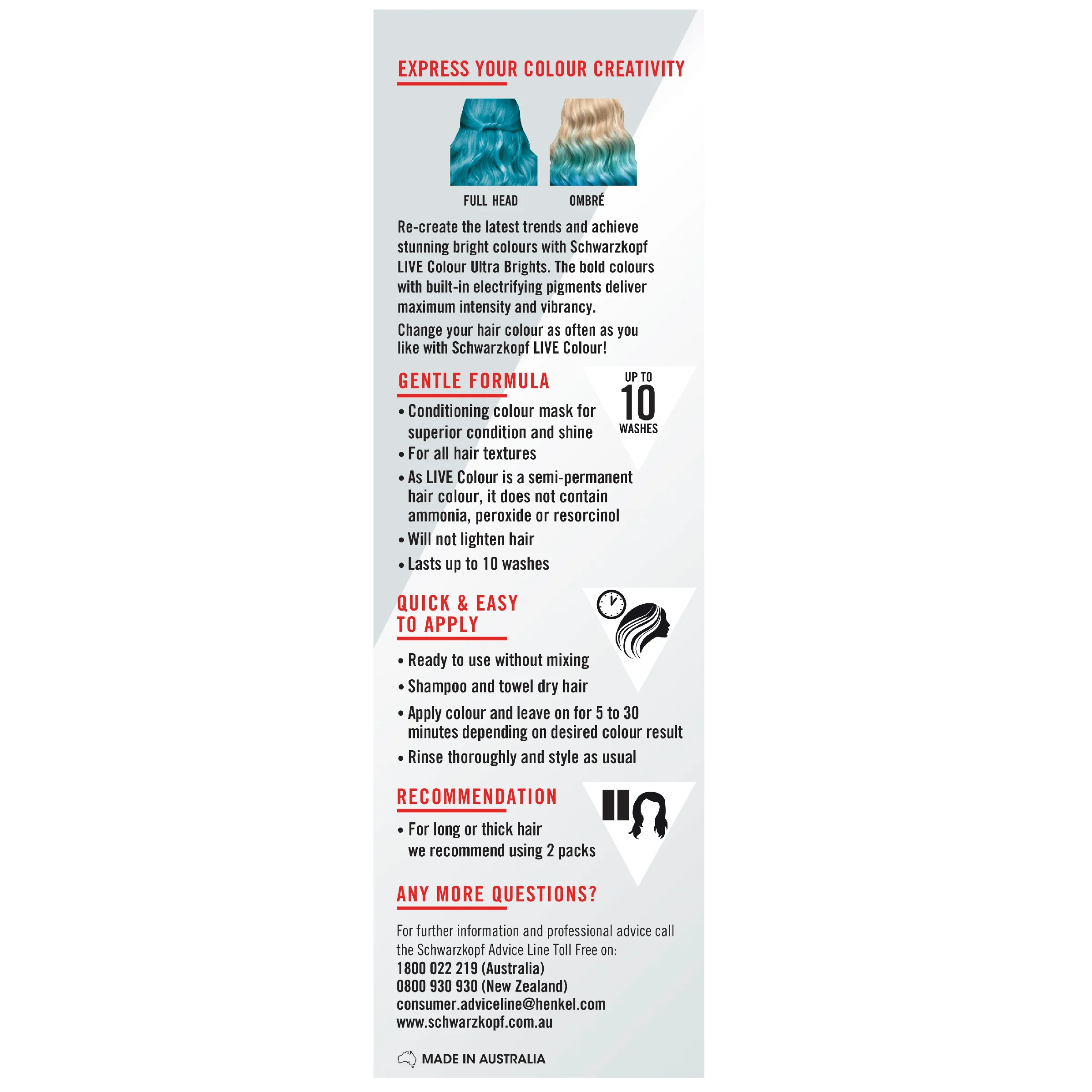 EXPRESS YOUR COLOUR CREATIVITY

FULL HEAD

OMBRÉ

Re-create the latest trends and achieve stunning bright colours with Schwarzkopf LIVE Colour Ultra Brights. The bold colours with built-in electrifying pigments deliver maximum intensity and vibrancy.

Change your hair colour as often as you like with Schwarzkopf LIVE Colour!

GENTLE FORMULA

UP TO
10
WASHES

• Conditioning colour mask for superior condition and shine
• For all hair textures
• As LIVE Colour is a semi-permanent hair colour, it does not contain ammonia, peroxide or resorcinol
• Will not lighten hair
• Lasts up to 10 washes

QUICK & EASY
TO APPLY

• Ready to use without mixing
• Shampoo and towel dry hair
• Apply colour and leave on for 5 to 30 minutes depending on desired colour result
• Rinse thoroughly and style as usual

RECOMMENDATION

• For long or thick hair we recommend using 2 packs

ANY MORE QUESTIONS?

For further information and professional advice call the Schwarzkopf Advice Line Toll Free on:
1800 022 219 (Australia)
0800 930 930 (New Zealand)
consumer.adviceline@henkel.com
www.schwarzkopf.com.au

MADE IN AUSTRALIA